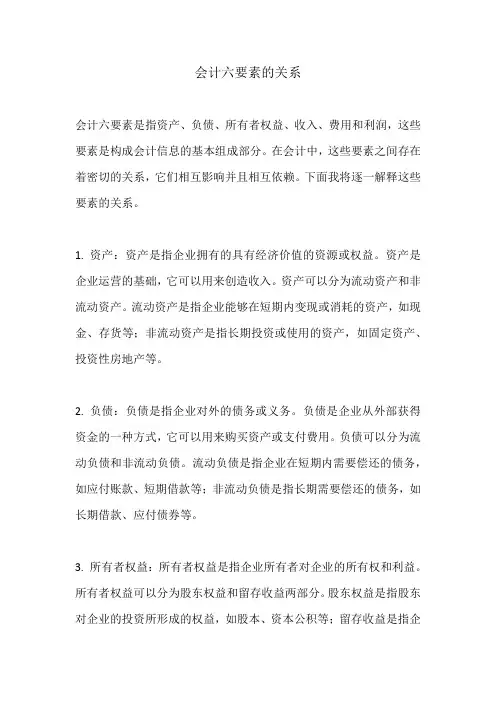 会计六要素的关系

会计六要素是指资产、负债、所有者权益、收入、费用和利润，这些要素是构成会计信息的基本组成部分。在会计中，这些要素之间存在着密切的关系，它们相互影响并且相互依赖。下面我将逐一解释这些要素的关系。

1. 资产：资产是指企业拥有的具有经济价值的资源或权益。资产是企业运营的基础，它可以用来创造收入。资产可以分为流动资产和非流动资产。流动资产是指企业能够在短期内变现或消耗的资产，如现金、存货等；非流动资产是指长期投资或使用的资产，如固定资产、投资性房地产等。

2. 负债：负债是指企业对外的债务或义务。负债是企业从外部获得资金的一种方式，它可以用来购买资产或支付费用。负债可以分为流动负债和非流动负债。流动负债是指企业在短期内需要偿还的债务，如应付账款、短期借款等；非流动负债是指长期需要偿还的债务，如长期借款、应付债券等。

3. 所有者权益：所有者权益是指企业所有者对企业的所有权和利益。所有者权益可以分为股东权益和留存收益两部分。股东权益是指股东对企业的投资所形成的权益，如股本、资本公积等；留存收益是指企